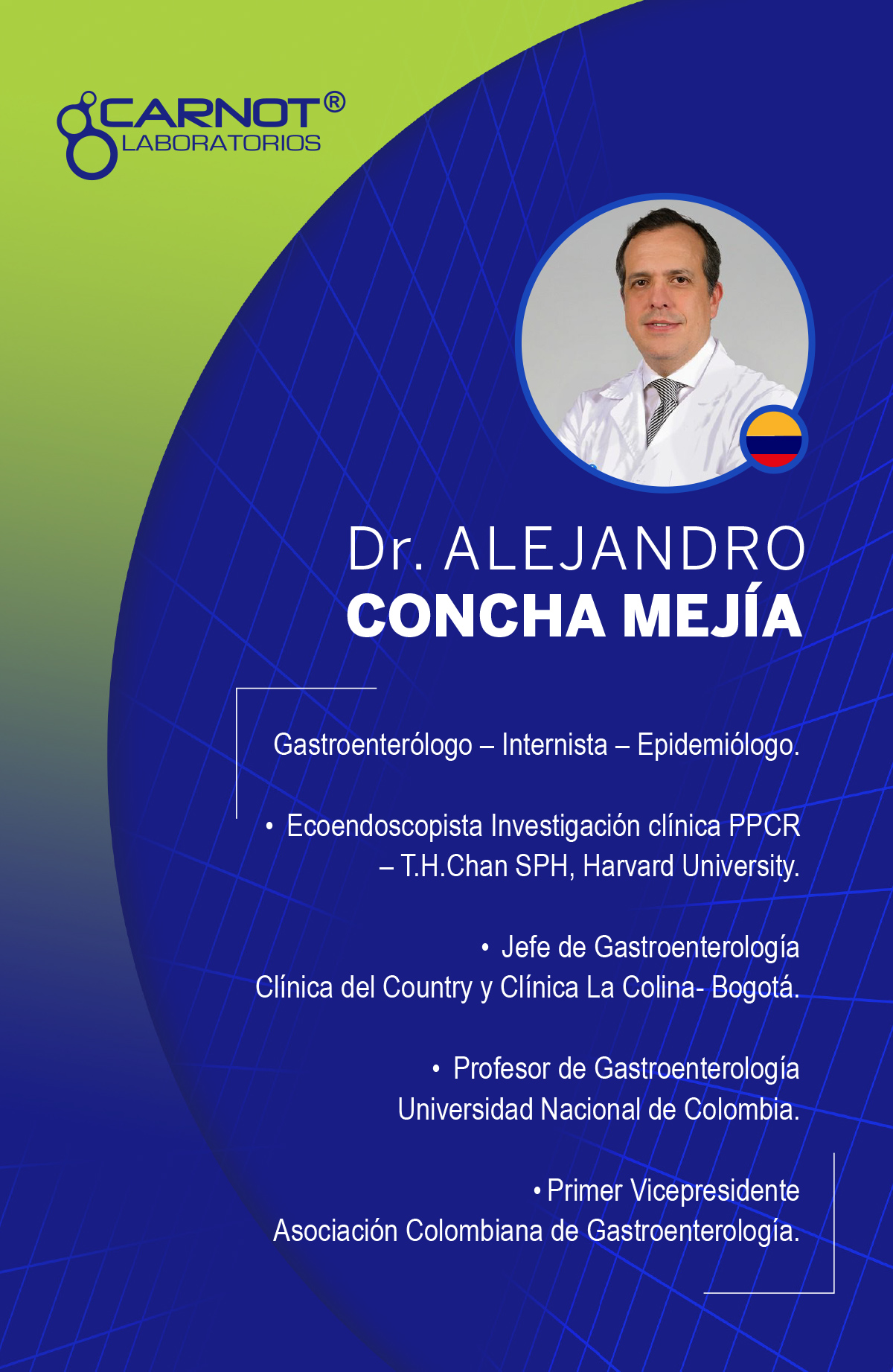 CARNOT®
LABORATORIOS

Dr. ALEJANDRO
CONCHA MEJÍA

Gastroenterólogo – Internista – Epidemiólogo.

• Ecoendoscopista Investigación clínica PPCR – T.H.Chan SPH, Harvard University.

• Jefe de Gastroenterología
Clínica del Country y Clínica La Colina- Bogotá.

• Profesor de Gastroenterología
Universidad Nacional de Colombia.

• Primer Vicepresidente
Asociación Colombiana de Gastroenterología.